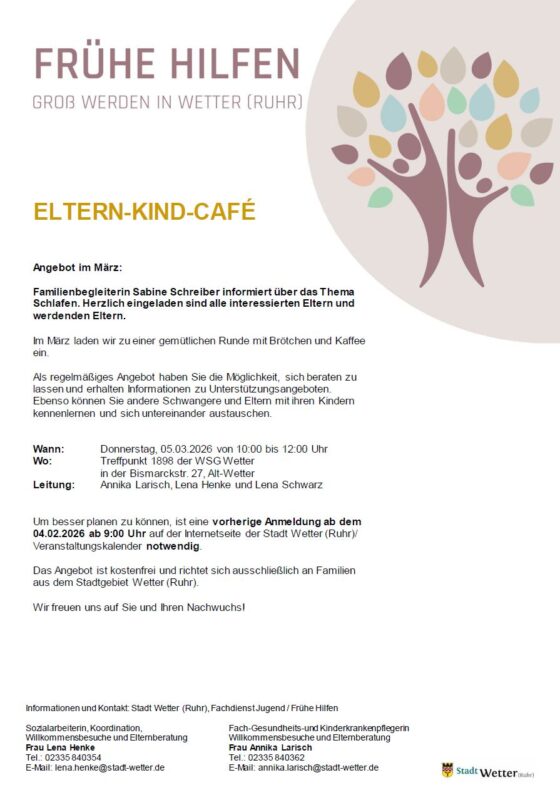 FRÜHE HILFEN
GROß WERDEN IN WETTER (RUHR)

ELTERN-KIND-CAFÉ

Angebot im März:

Familienbegleiterin Sabine Schreiber informiert über das Thema Schlafen. Herzlich eingeladen sind alle interessierten Eltern und werdenden Eltern.

Im März laden wir zu einer gemütlichen Runde mit Brötchen und Kaffee ein.

Als regelmäßiges Angebot haben Sie die Möglichkeit, sich beraten zu lassen und erhalten Informationen zu Unterstützungsangeboten. Ebenso können Sie andere Schwangere und Eltern mit ihren Kindern kennenlernen und sich untereinander austauschen.

Wann: Donnerstag, 05.03.2026 von 10:00 bis 12:00 Uhr
Wo: Treffpunkt 1898 der WSG Wetter in der Bismarckstr. 27, Alt-Wetter
Leitung: Annika Larisch, Lena Henke und Lena Schwarz

Um besser planen zu können, ist eine vorherige Anmeldung ab dem 04.02.2026 ab 9:00 Uhr auf der Internetseite der Stadt Wetter (Ruhr)/ Veranstaltungskalender notwendig.

Das Angebot ist kostenfrei und richtet sich ausschließlich an Familien aus dem Stadtgebiet Wetter (Ruhr).

Wir freuen uns auf Sie und Ihren Nachwuchs!

Informationen und Kontakt: Stadt Wetter (Ruhr), Fachdienst Jugend / Frühe Hilfen

Sozialarbeiterin, Koordination, Willkommensbesuche und Elternberatung
Frau Lena Henke
Tel.: 02335 840354
E-Mail: lena.henke@stadt-wetter.de

Fach-Gesundheits-und Kinderkrankenpflegerin Willkommensbesuche und Elternberatung
Frau Annika Larisch
Tel.: 02335 840362
E-Mail: annika.larisch@stadt-wetter.de

Stadt Wetter (Ruhr)